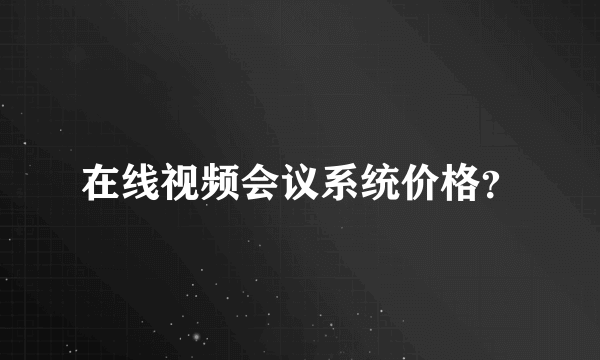 在线视频会议系统价格?